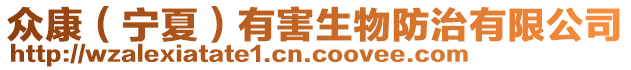 众康（宁夏）有害生物防治有限公司
http://wzalexiatate1.cn.coovee.com